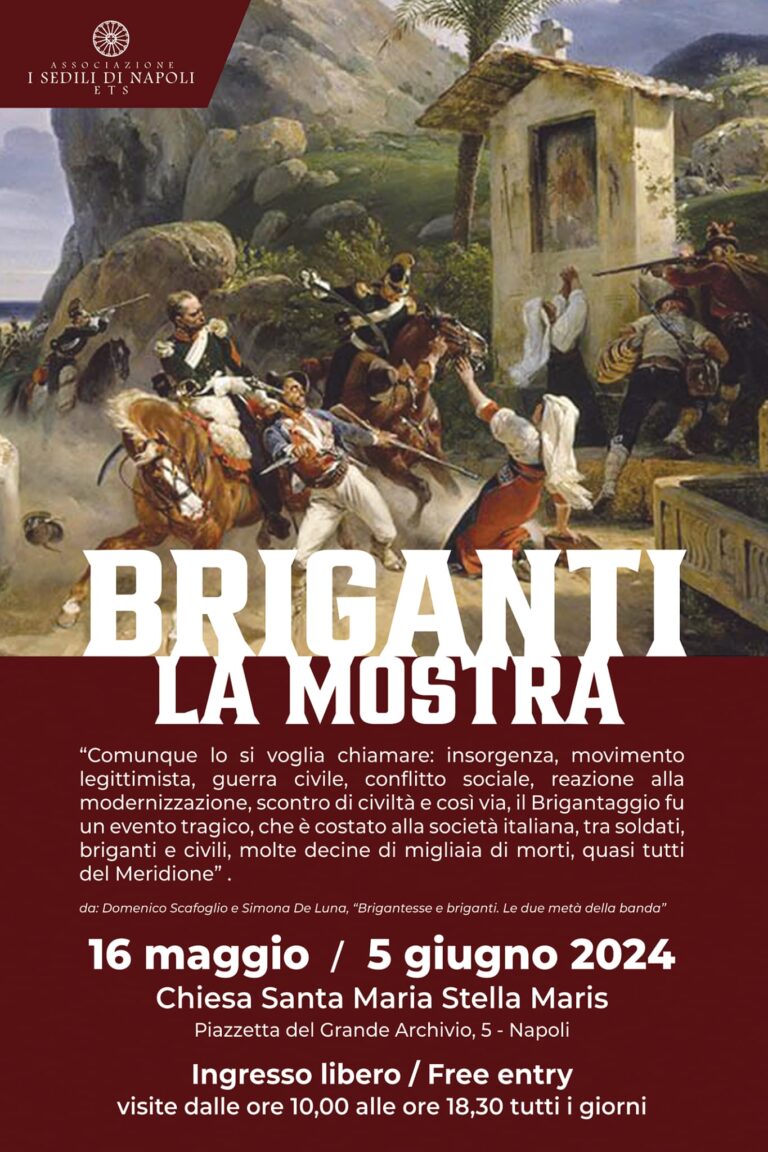 ASSOCIAZIONE
I SEDILI DI NAPOLI
ETS

BRIGANTI
LA MOSTRA

"Comunque lo si voglia chiamare: insorgenza, movimento legittimista, guerra civile, conflitto sociale, reazione alla modernizzazione, scontro di civiltà e così via, il Brigantaggio fu un evento tragico, che è costato alla società italiana, tra soldati, briganti e civili, molte decine di migliaia di morti, quasi tutti del Meridione" .

da: Domenico Scafoglio e Simona De Luna, "Brigantesse e briganti. Le due metà della banda"

16 maggio / 5 giugno 2024
Chiesa Santa Maria Stella Maris
Piazzetta del Grande Archivio, 5 - Napoli

Ingresso libero / Free entry
visite dalle ore 10,00 alle ore 18,30 tutti i giorni